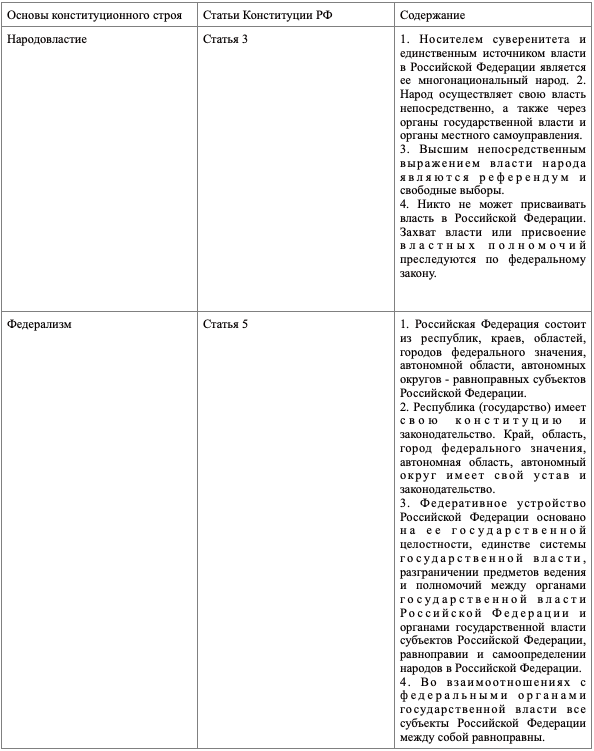 | Основы конституционного строя | Статьи Конституции РФ | Содержание |
|---|---|---|
| Народовластие | Статья 3 | 1. Носителем суверенитета и единственным источником власти в Российской Федерации является ее многонациональный народ. 2. Народ осуществляет свою власть непосредственно, а также через органы государственной власти и органы местного самоуправления. 3. Высшим непосредственным выражением власти народа являются референдум и свободные выборы. 4. Никто не может присваивать власть в Российской Федерации. Захват власти или присвоение властных полномочий преследуются по федеральному закону. |
| Федерализм | Статья 5 | 1. Российская Федерация состоит из республик, краев, областей, городов федерального значения, автономной области, автономных округов - равноправных субъектов Российской Федерации. 2. Республика (государство) имеет свою конституцию и законодательство. Край, область, город федерального значения, автономная область, автономный округ имеет свой устав и законодательство. 3. Федеративное устройство Российской Федерации основано на ее государственной целостности, единстве системы государственной власти, разграничении предметов ведения и полномочий между органами государственной власти Российской Федерации и органами государственной власти субъектов Российской Федерации, равноправии и самоопределении народов в Российской Федерации. 4. Во взаимоотношениях с федеральными органами государственной власти все субъекты Российской Федерации между собой равноправны. |